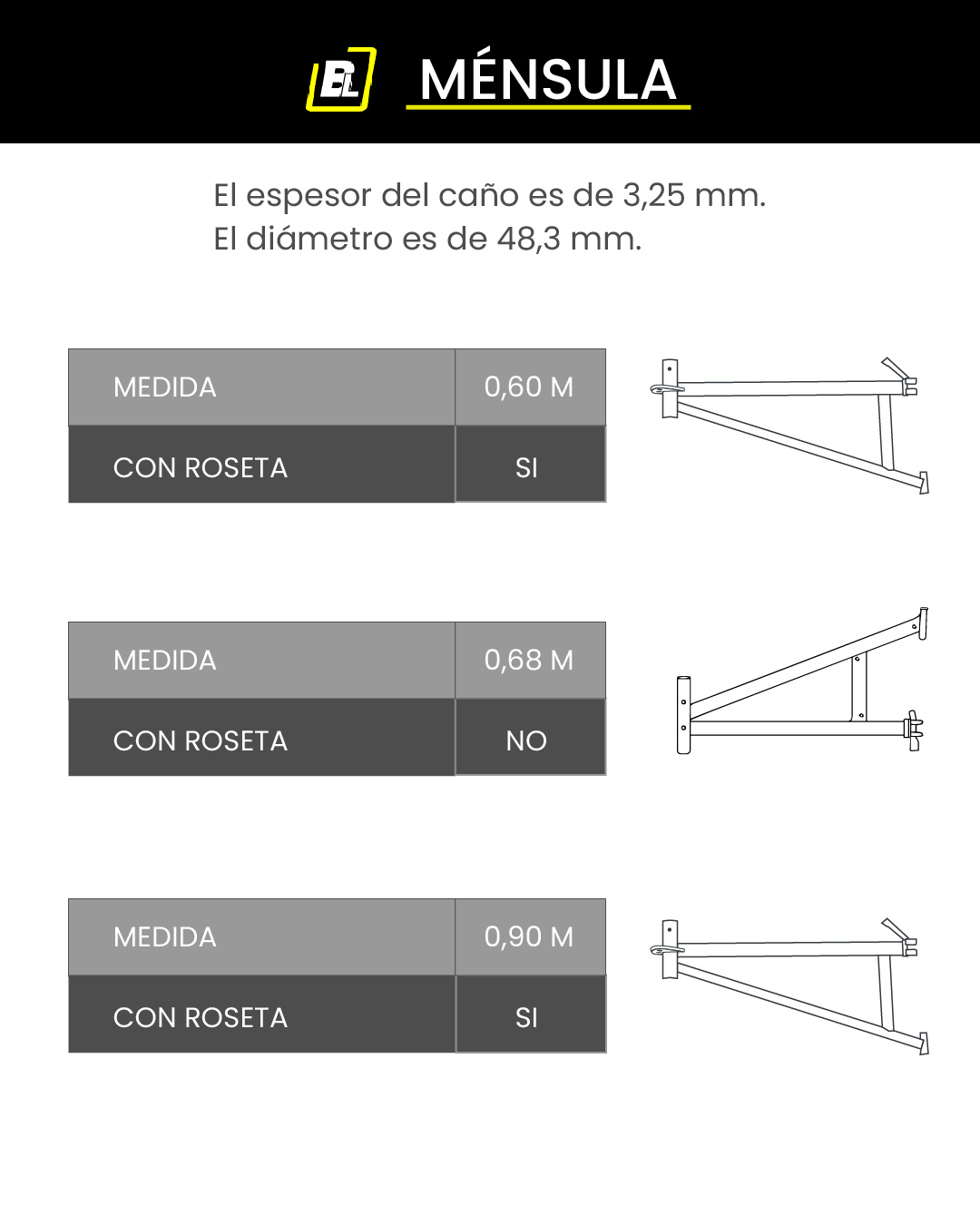 EL MÉNSULA

El espesor del caño es de 3,25 mm.
El diámetro es de 48,3 mm.

| MEDIDA | 0,60 M |
|---|---|
| CON ROSETA | SI |

| MEDIDA | 0,68 M |
|---|---|
| CON ROSETA | NO |

| MEDIDA | 0,90 M |
|---|---|
| CON ROSETA | SI |